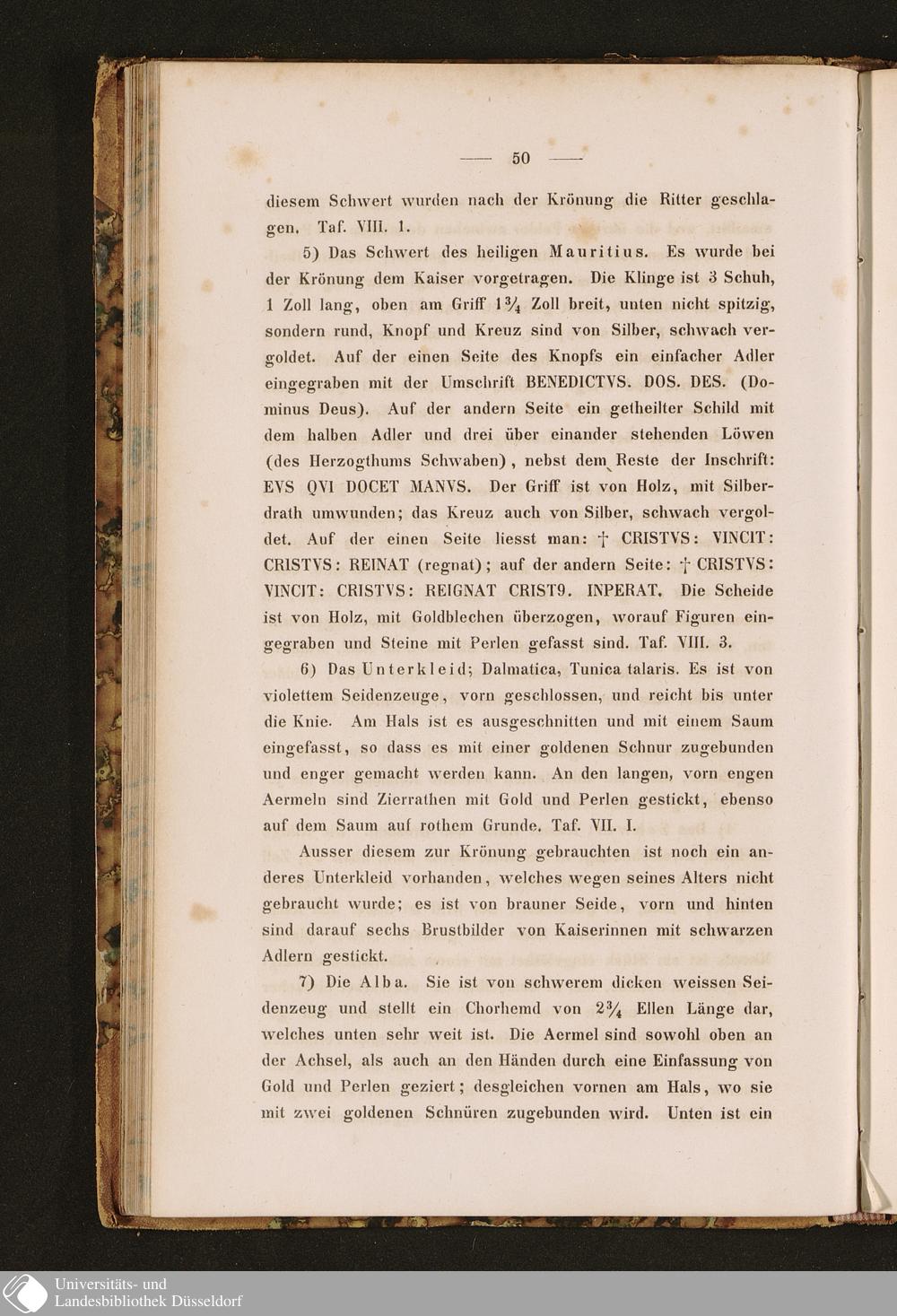 — 50 —

diesem Schwert wurden nach der Krönung die Ritter geschlagen. Taf. VIII. 1.

5) Das Schwert des heiligen Mauritius. Es wurde bei der Krönung dem Kaiser vorgetragen. Die Klinge ist 3 Schuh, 1 Zoll lang, oben am Griff $1\frac{3}{4}$ Zoll breit, unten nicht spitzig, sondern rund, Knopf und Kreuz sind von Silber, schwach vergoldet. Auf der einen Seite des Knopfs ein einfacher Adler eingegraben mit der Umschrift BENEDICTVS. DOS. DES. (Dominus Deus). Auf der andern Seite ein getheilter Schild mit dem halben Adler und drei über einander stehenden Löwen (des Herzogthums Schwaben), nebst dem Reste der Inschrift: EVS QVI DOCET MANVS. Der Griff ist von Holz, mit Silberdrath umwunden; das Kreuz auch von Silber, schwach vergoldet. Auf der einen Seite liesst man: † CRISTVS: VINCIT: CRISTVS: REINAT (regnat); auf der andern Seite: † CRISTVS: VINCIT: CRISTVS: REIGNAT CRIST9. INPERAT. Die Scheide ist von Holz, mit Goldblechen überzogen, worauf Figuren eingegraben und Steine mit Perlen gefasst sind. Taf. VIII. 3.

6) Das Unterkleid; Dalmatica, Tunica talaris. Es ist von violettem Seidenzeuge, vorn geschlossen, und reicht bis unter die Knie. Am Hals ist es ausgeschnitten und mit einem Saum eingefasst, so dass es mit einer goldenen Schnur zugebunden und enger gemacht werden kann. An den langen, vorn engen Aermeln sind Zierrathen mit Gold und Perlen gestickt, ebenso auf dem Saum auf rothem Grunde. Taf. VII. I.

Ausser diesem zur Krönung gebrauchten ist noch ein anderes Unterkleid vorhanden, welches wegen seines Alters nicht gebraucht wurde; es ist von brauner Seide, vorn und hinten sind darauf sechs Brustbilder von Kaiserinnen mit schwarzen Adlern gestickt.

7) Die Alba. Sie ist von schwerem dicken weissen Seidenzeug und stellt ein Chorhemd von $2\frac{3}{4}$ Ellen Länge dar, welches unten sehr weit ist. Die Aermel sind sowohl oben an der Achsel, als auch an den Händen durch eine Einfassung von Gold und Perlen geziert; desgleichen vornen am Hals, wo sie mit zwei goldenen Schnüren zugebunden wird. Unten ist ein

Universitäts- und Landesbibliothek Düsseldorf